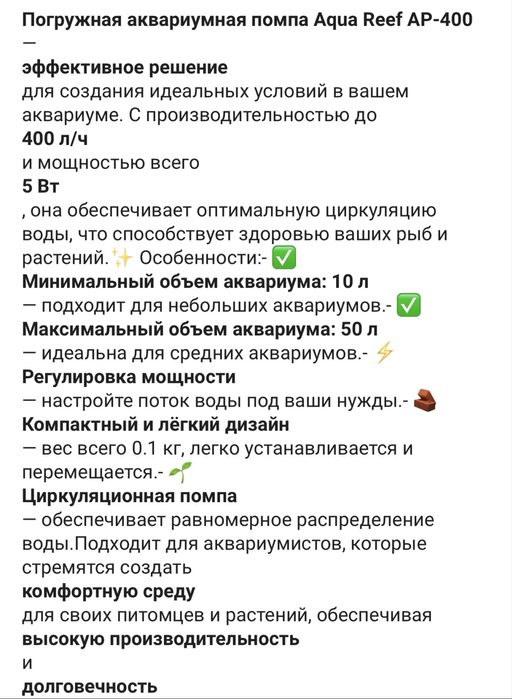 Погружная аквариумная помпа Aqua Reef AP-400
—
эффективное решение
для создания идеальных условий в вашем аквариуме. С производительностью до
400 л/ч
и мощностью всего
5 Вт
, она обеспечивает оптимальную циркуляцию воды, что способствует здоровью ваших рыб и растений.✨ Особенности:- ✅
Минимальный объем аквариума: 10 л
— подходит для небольших аквариумов.- ✅
Максимальный объем аквариума: 50 л
— идеальна для средних аквариумов.- ⚡
Регулировка мощности
— настройте поток воды под ваши нужды.- 🧱
Компактный и лёгкий дизайн
— вес всего 0.1 кг, легко устанавливается и перемещается.- 🌱
Циркуляционная помпа
— обеспечивает равномерное распределение воды.Подходит для аквариумистов, которые стремятся создать
комфортную среду
для своих питомцев и растений, обеспечивая
высокую производительность
и
долговечность